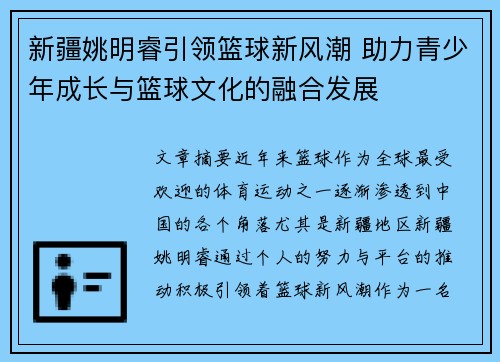 新疆姚明睿引领篮球新风潮 助力青少年成长与篮球文化的融合发展

文章摘要近年来篮球作为全球最受欢迎的体育运动之一逐渐渗透到中国的各个角落尤其是新疆地区新疆姚明睿通过个人的努力与平台的推动积极引领着篮球新风潮作为一名